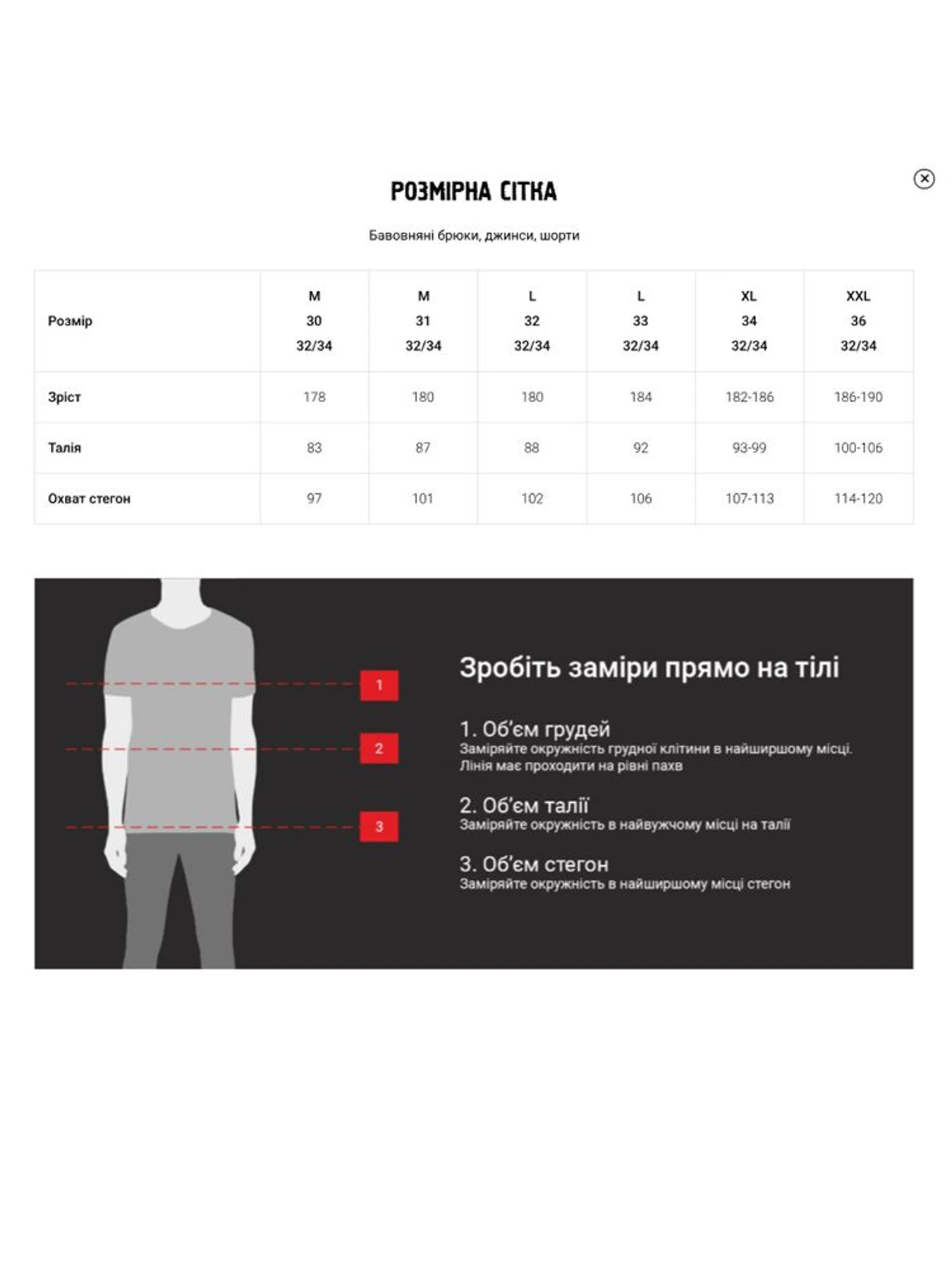 РОЗМІРНА СІТКА

Бавовняні брюки, джинси, шорти

| Розмір | M 30 32/34 | M 31 32/34 | L 32 32/34 | L 33 32/34 | XL 34 32/34 | XXL 36 32/34 |
|---|---|---|---|---|---|---|
| Зріст | 178 | 180 | 180 | 184 | 182-186 | 186-190 |
| Талія | 83 | 87 | 88 | 92 | 93-99 | 100-106 |
| Охват стегон | 97 | 101 | 102 | 106 | 107-113 | 114-120 |

1
2
3

Зробіть заміри прямо на тілі

1. Об'єм грудей
Заміряйте окружність грудної клітини в найширшому місці. Лінія має проходити на рівні пахв

2. Об'єм талії
Заміряйте окружність в найвужчому місці на талії

3. Об'єм стегон
Заміряйте окружність в найширшому місці стегон